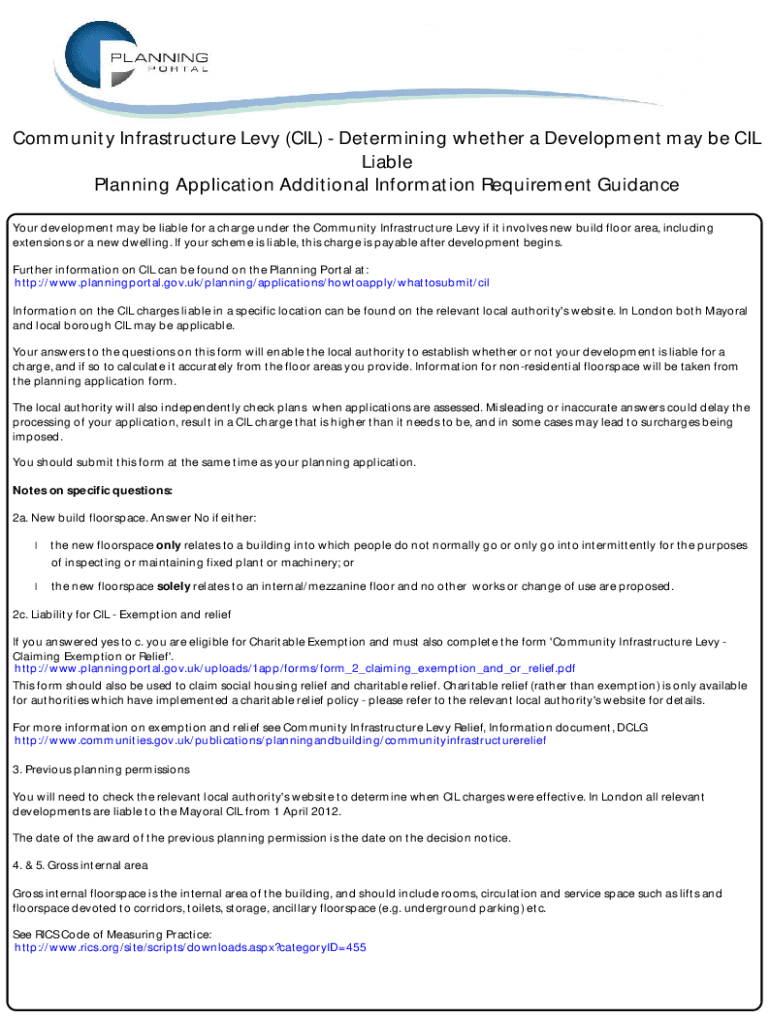 PLANNING PORTAL

Community Infrastructure Levy (CIL) - Determining whether a Development may be CIL Liable
Planning Application Additional Information Requirement Guidance

Your development may be liable for a charge under the Community Infrastructure Levy if it involves new build floor area, including extensions or a new dwelling. If your scheme is liable, this charge is payable after development begins.

Further information on CIL can be found on the Planning Portal at:
http://www.planningportal.gov.uk/planning/applications/howtoapply/whattosubmit/cil

Information on the CIL charges liable in a specific location can be found on the relevant local authority's website. In London both Mayoral and local borough CIL may be applicable.

Your answers to the questions on this form will enable the local authority to establish whether or not your development is liable for a charge, and if so to calculate it accurately from the floor areas you provide. Information for non-residential floorspace will be taken from the planning application form.

The local authority will also independently check plans when applications are assessed. Misleading or inaccurate answers could delay the processing of your application, result in a CIL charge that is higher than it needs to be, and in some cases may lead to surcharges being imposed.

You should submit this form at the same time as your planning application.

Notes on specific questions:

2a. New build floorspace. Answer No if either:

l the new floorspace only relates to a building into which people do not normally go or only go into intermittently for the purposes of inspecting or maintaining fixed plant or machinery; or

l the new floorspace solely relates to an internal/mezzanine floor and no other works or change of use are proposed.

2c. Liability for CIL - Exemption and relief

If you answered yes to c. you are eligible for Charitable Exemption and must also complete the form 'Community Infrastructure Levy - Claiming Exemption or Relief'.
http://www.planningportal.gov.uk/uploads/1app/forms/form_2_claiming_exemption_and_or_relief.pdf
This form should also be used to claim social housing relief and charitable relief. Charitable relief (rather than exemption) is only available for authorities which have implemented a charitable relief policy - please refer to the relevant local authority's website for details.

For more information on exemption and relief see Community Infrastructure Levy Relief, Information document, DCLG
http://www.communities.gov.uk/publications/planningandbuilding/communityinfrastructurerelief

3. Previous planning permissions

You will need to check the relevant local authority's website to determine when CIL charges were effective. In London all relevant developments are liable to the Mayoral CIL from 1 April 2012.

The date of the award of the previous planning permission is the date on the decision notice.

4. & 5. Gross internal area

Gross internal floorspace is the internal area of the building, and should include rooms, circulation and service space such as lifts and floorspace devoted to corridors, toilets, storage, ancillary floorspace (e.g. underground parking) etc.

See RICS Code of Measuring Practice:
http://www.rics.org/site/scripts/downloads.aspx?categoryID=455